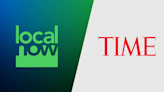 local
now

TIME